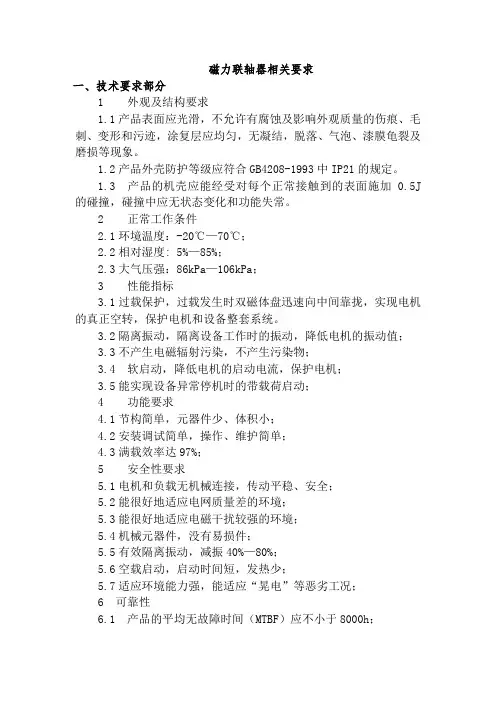 磁力联轴器相关要求

一、技术要求部分

1　外观及结构要求

1.1 产品表面应光滑，不允许有腐蚀及影响外观质量的伤痕、毛刺、变形和污迹，涂复层应均匀，无凝结，脱落、气泡、漆膜龟裂及磨损等现象。

1.2 产品外壳防护等级应符合 GB4208-1993 中 IP21 的规定。

1.3　产品的机壳应能经受对每个正常接触到的表面施加 0.5J 的碰撞，碰撞中应无状态变化和功能失常。

2　正常工作条件

2.1 环境温度：-20℃—70℃；

2.2 相对湿度：5%—85%；

2.3 大气压强：86kPa—106kPa；

3　性能指标

3.1 过载保护，过载发生时双磁体盘迅速向中间靠拢，实现电机的真正空转，保护电机和设备整套系统。

3.2 隔离振动，隔离设备工作时的振动，降低电机的振动值；

3.3 不产生电磁辐射污染，不产生污染物；

3.4　软启动，降低电机的启动电流，保护电机；

3.5 能实现设备异常停机时的带载荷启动；

4　功能要求

4.1 节构简单，元器件少、体积小；

4.2 安装调试简单，操作、维护简单；

4.3 满载效率达 97%；

5　安全性要求

5.1 电机和负载无机械连接，传动平稳、安全；

5.2 能很好地适应电网质量差的环境；

5.3 能很好地适应电磁干扰较强的环境；

5.4 机械元器件，没有易损件；

5.5 有效隔离振动，减振 40%—80%；

5.6 空载启动，启动时间短，发热少；

5.7 适应环境能力强，能适应“晃电”等恶劣工况；

6　可靠性

6.1　产品的平均无故障时间（MTBF）应不小于 8000h；